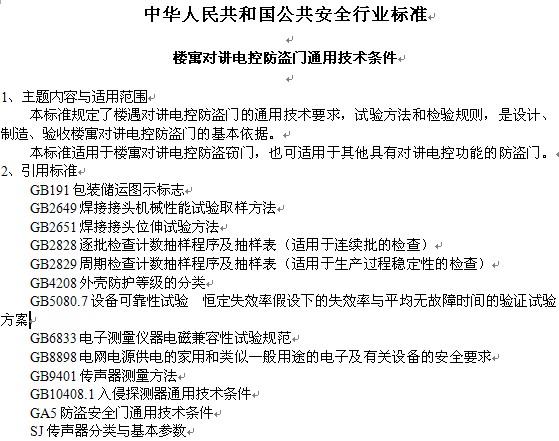 中华人民共和国公共安全行业标准

楼寓对讲电控防盗门通用技术条件

1、主题内容与适用范围

本标准规定了楼遇对讲电控防盗门的通用技术要求，试验方法和检验规则，是设计、制造、验收楼寓对讲电控防盗门的基本依据。

本标准适用于楼寓对讲电控防盗窃门，也可适用于其他具有对讲电控功能的防盗门。

2、引用标准

GB191 包装储运图示标志

GB2649 焊接接头机械性能试验取样方法

GB2651 焊接接头位伸试验方法

GB2828 逐批检查计数抽样程序及抽样表（适用于连续批的检查）

GB2829 周期检查计数抽样程序及抽样表（适用于生产过程稳定性的检查）

GB4208 外壳防护等级的分类

GB5080.7 设备可靠性试验　恒定失效率假设下的失效率与平均无故障时间的验证试验方案

GB6833 电子测量仪器电磁兼容性试验规范

GB8898 电网电源供电的家用和类似一般用途的电子及有关设备的安全要求

GB9401 传声器测量方法

GB10408.1 入侵探测器通用技术条件

GA5 防盗安全门通用技术条件

SJ 传声器分类与基本参数